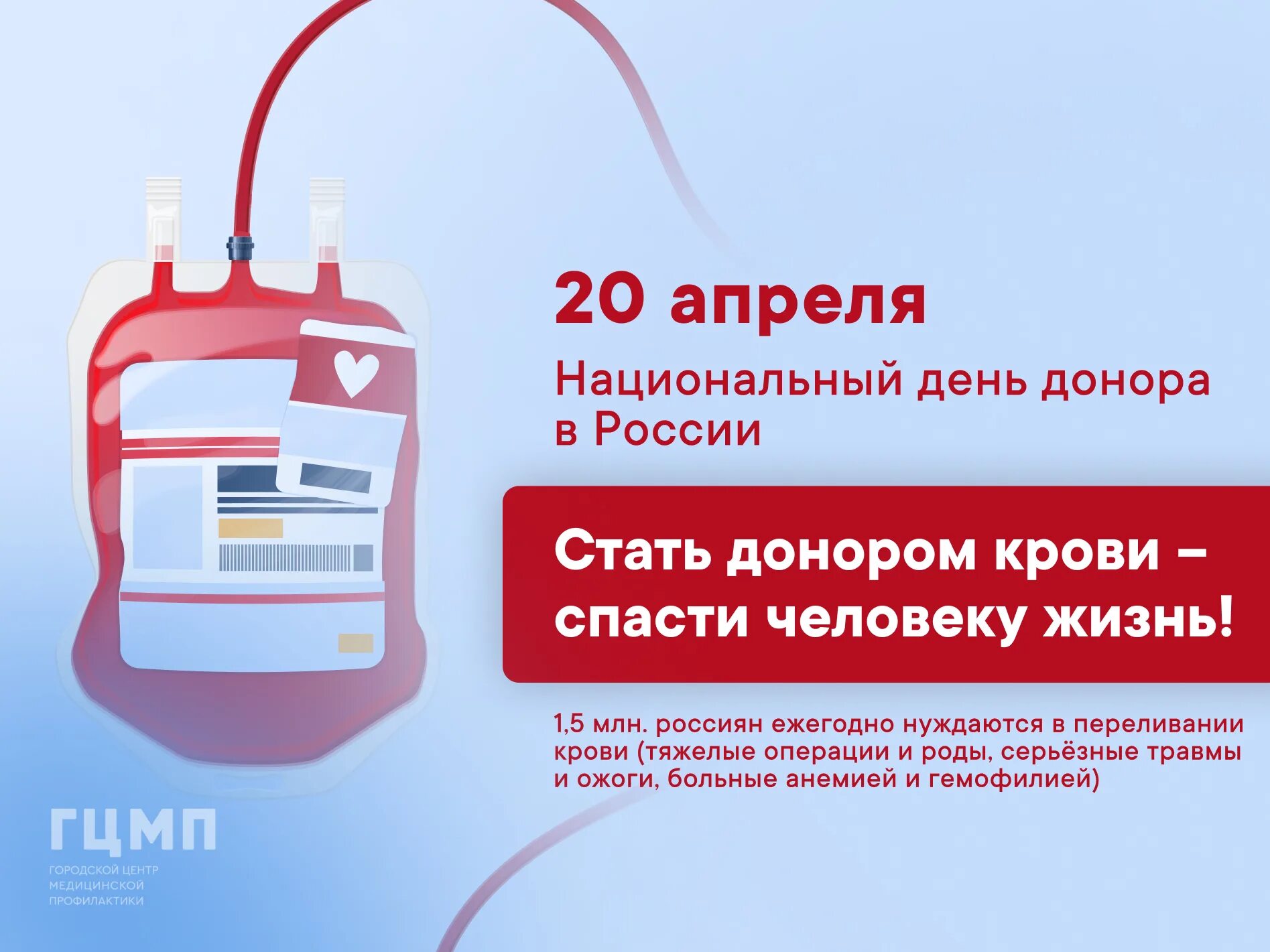 20 апреля

Национальный день донора в России

Стать донором крови – спасти человеку жизнь!

1,5 млн. россиян ежегодно нуждаются в переливании крови (тяжелые операции и роды, серьёзные травмы и ожоги, больные анемией и гемофилией)

ГЦМП

ГОРОДСКОЙ ЦЕНТР МЕДИЦИНСКОЙ ПРОФИЛАКТИКИ